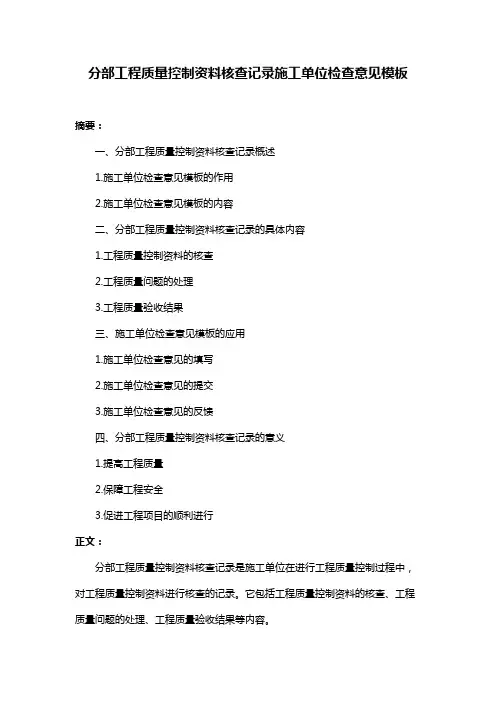 分部工程质量控制资料核查记录施工单位检查意见模板

摘要：

一、分部工程质量控制资料核查记录概述

1.施工单位检查意见模板的作用

2.施工单位检查意见模板的内容

二、分部工程质量控制资料核查记录的具体内容

1.工程质量控制资料的核查

2.工程质量问题的处理

3.工程质量验收结果

三、施工单位检查意见模板的应用

1.施工单位检查意见的填写

2.施工单位检查意见的提交

3.施工单位检查意见的反馈

四、分部工程质量控制资料核查记录的意义

1.提高工程质量

2.保障工程安全

3.促进工程项目的顺利进行

正文：

分部工程质量控制资料核查记录是施工单位在进行工程质量控制过程中，对工程质量控制资料进行核查的记录。它包括工程质量控制资料的核查、工程质量问题的处理、工程质量验收结果等内容。